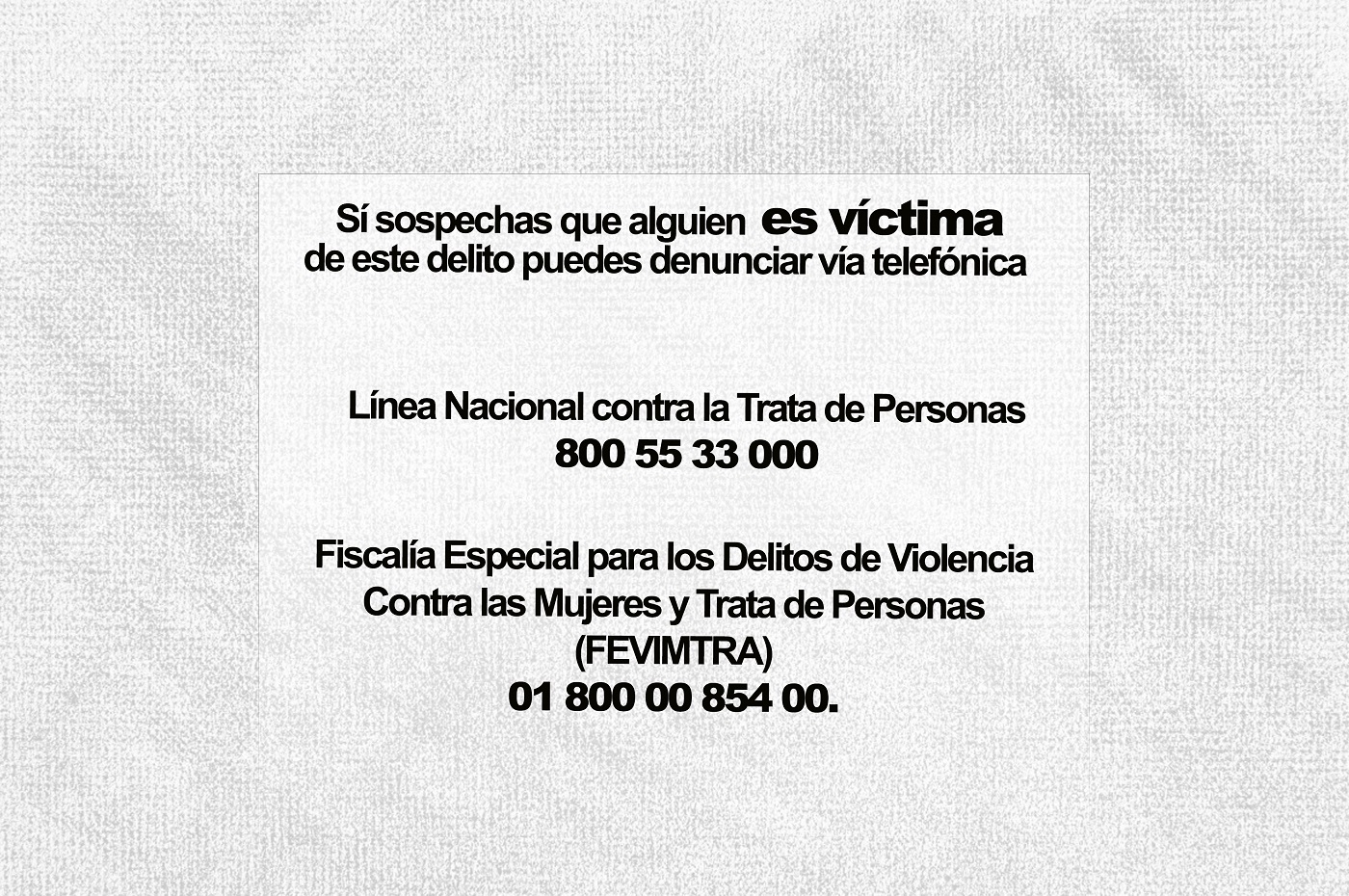 Sí sospechas que alguien es víctima de este delito puedes denunciar vía telefónica

Línea Nacional contra la Trata de Personas
800 55 33 000

Fiscalía Especial para los Delitos de Violencia
Contra las Mujeres y Trata de Personas
(FEVIMTRA)
01 800 00 854 00.